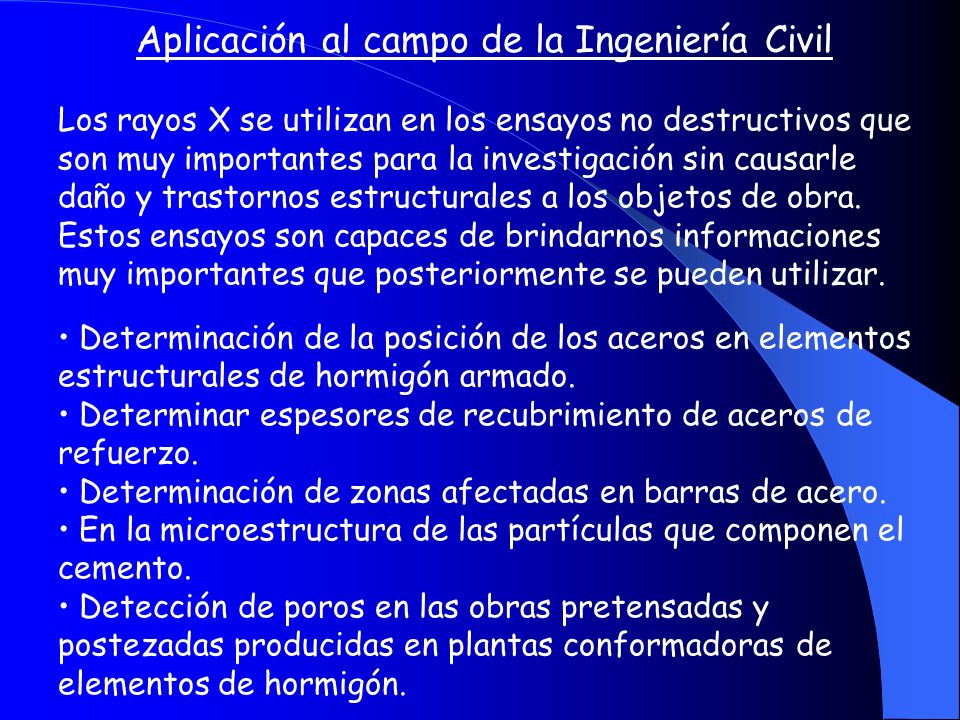 Aplicación al campo de la Ingeniería Civil

Los rayos X se utilizan en los ensayos no destructivos que son muy importantes para la investigación sin causarle daño y trastornos estructurales a los objetos de obra. Estos ensayos son capaces de brindarnos informaciones muy importantes que posteriormente se pueden utilizar.

• Determinación de la posición de los aceros en elementos estructurales de hormigón armado.
• Determinar espesores de recubrimiento de aceros de refuerzo.
• Determinación de zonas afectadas en barras de acero.
• En la microestructura de las partículas que componen el cemento.
• Detección de poros en las obras pretensadas y postezadas producidas en plantas conformadoras de elementos de hormigón.